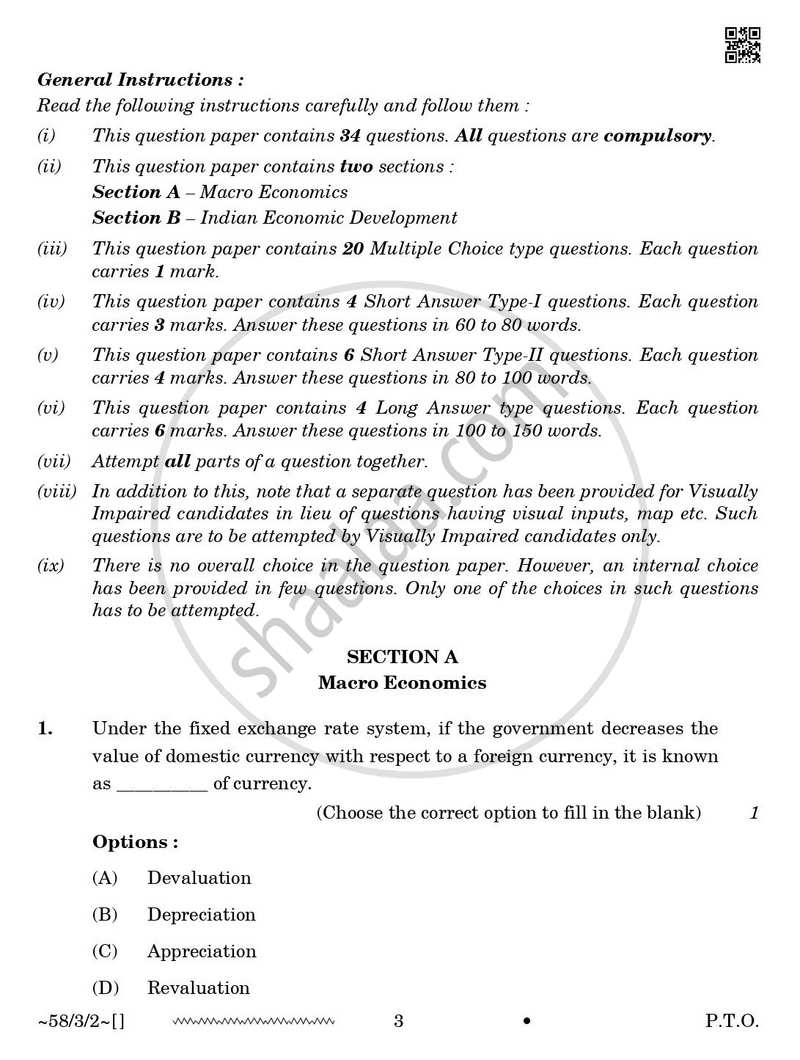 General Instructions :

Read the following instructions carefully and follow them :

(i) This question paper contains 34 questions. All questions are compulsory.

(ii) This question paper contains two sections :
Section A – Macro Economics
Section B – Indian Economic Development

(iii) This question paper contains 20 Multiple Choice type questions. Each question carries 1 mark.

(iv) This question paper contains 4 Short Answer Type-I questions. Each question carries 3 marks. Answer these questions in 60 to 80 words.

(v) This question paper contains 6 Short Answer Type-II questions. Each question carries 4 marks. Answer these questions in 80 to 100 words.

(vi) This question paper contains 4 Long Answer type questions. Each question carries 6 marks. Answer these questions in 100 to 150 words.

(vii) Attempt all parts of a question together.

(viii) In addition to this, note that a separate question has been provided for Visually Impaired candidates in lieu of questions having visual inputs, map etc. Such questions are to be attempted by Visually Impaired candidates only.

(ix) There is no overall choice in the question paper. However, an internal choice has been provided in few questions. Only one of the choices in such questions has to be attempted.

SECTION A
Macro Economics

1. Under the fixed exchange rate system, if the government decreases the value of domestic currency with respect to a foreign currency, it is known as ____ of currency.

(Choose the correct option to fill in the blank) 1

Options :

(A) Devaluation

(B) Depreciation

(C) Appreciation

(D) Revaluation

~58/3/2~[] 3 • P.T.O.

shaalaa.com